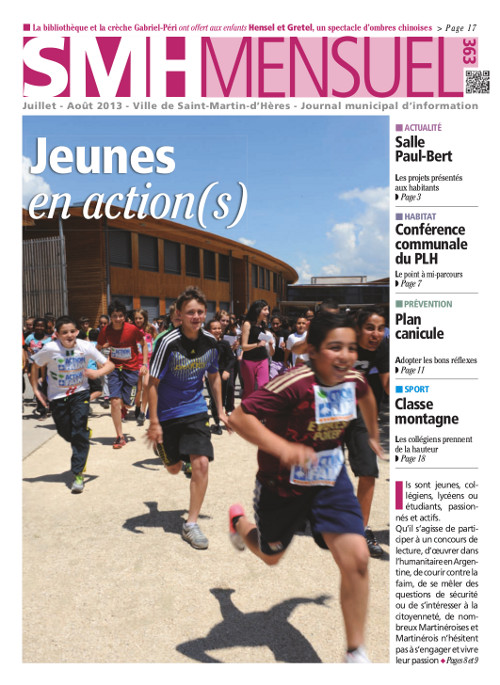 La bibliothèque et la crèche Gabriel-Péri ont offert aux enfants Hensel et Gretel, un spectacle d'ombres chinoises > Page 17

SMH MENSUEL 363

Juillet - Août 2013 - Ville de Saint-Martin-d'Hères - Journal municipal d'information

Jeunes en action(s)

ACTUALITÉ
Salle Paul-Bert
Les projets présentés aux habitants
Page 3

HABITAT
Conférence communale du PLH
Le point à mi-parcours
Page 7

PRÉVENTION
Plan canicule
Adopter les bons réflexes
Page 11

SPORT
Classe montagne
Les collégiens prennent de la hauteur
Page 18

Ils sont jeunes, collégiens, lycéens ou étudiants, passionnés et actifs.
Qu'il s'agisse de participer à un concours de lecture, d'œuvrer dans l'humanitaire en Argentine, de courir contre la faim, de se mêler des questions de sécurité ou de s'intéresser à la citoyenneté, de nombreux Martinéroises et Martinérois n'hésitent pas à s'engager et vivre leur passion Pages 8 et 9